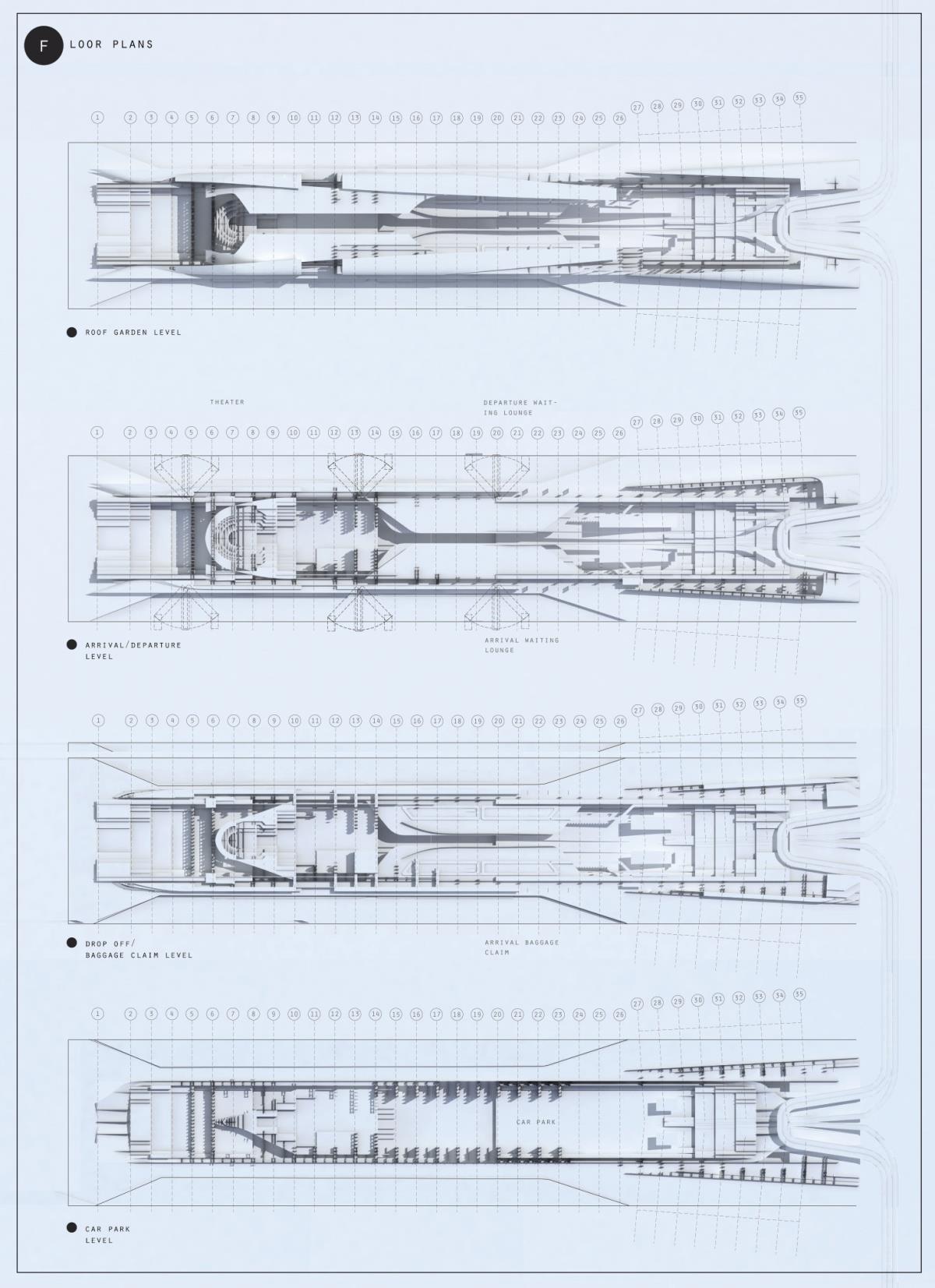 F LOOR PLANS

1 2 3 4 5 6 7 8 9 10 11 12 13 14 15 16 17 18 19 20 21 22 23 24 25 26 27 28 29 30 31 32 33 34 35

ROOF GARDEN LEVEL

THEATER

DEPARTURE WAITING LOUNGE

1 2 3 4 5 6 7 8 9 10 11 12 13 14 15 16 17 18 19 20 21 22 23 24 25 26 27 28 29 30 31 32 33 34 35

ARRIVAL/DEPARTURE LEVEL

ARRIVAL WAITING LOUNGE

1 2 3 4 5 6 7 8 9 10 11 12 13 14 15 16 17 18 19 20 21 22 23 24 25 26 27 28 29 30 31 32 33 34 35

DROP OFF/ BAGGAGE CLAIM LEVEL

ARRIVAL BAGGAGE CLAIM

1 2 3 4 5 6 7 8 9 10 11 12 13 14 15 16 17 18 19 20 21 22 23 24 25 26 27 28 29 30 31 32 33 34 35

CAR PARK

CAR PARK LEVEL